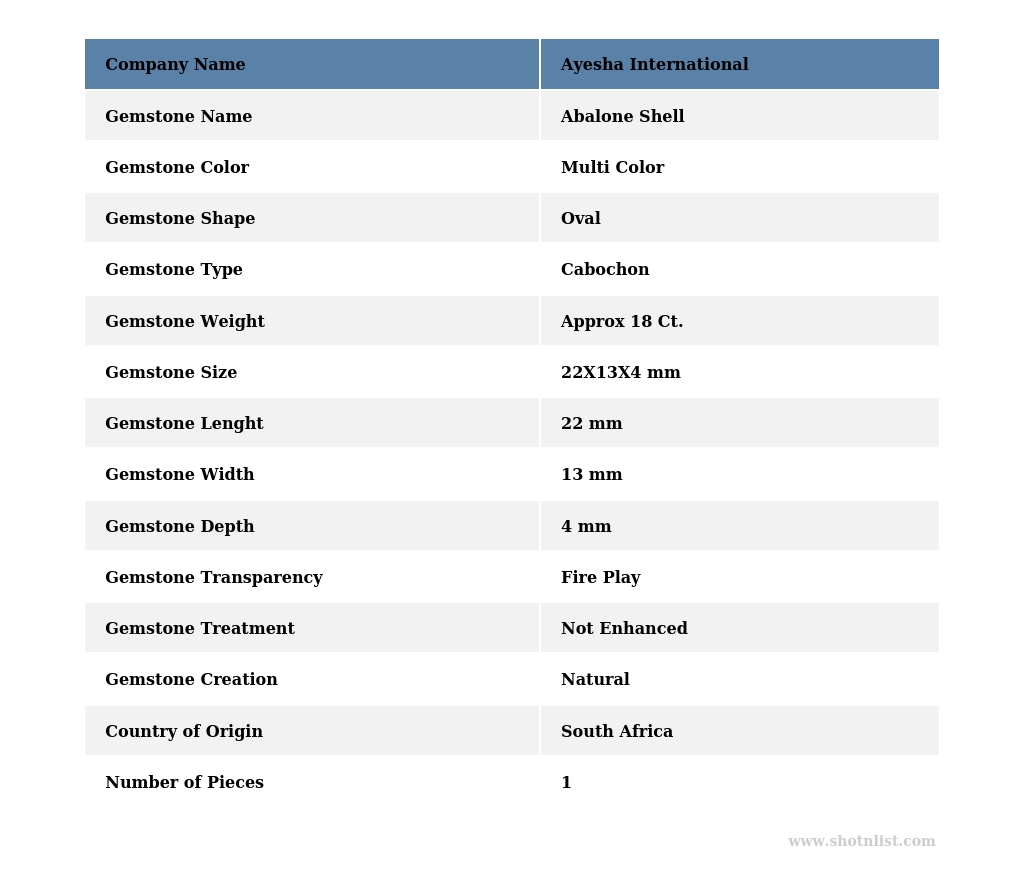 | Company Name | Ayesha International |
|---|---|
| Gemstone Name | Abalone Shell |
| Gemstone Color | Multi Color |
| Gemstone Shape | Oval |
| Gemstone Type | Cabochon |
| Gemstone Weight | Approx 18 Ct. |
| Gemstone Size | 22X13X4 mm |
| Gemstone Lenght | 22 mm |
| Gemstone Width | 13 mm |
| Gemstone Depth | 4 mm |
| Gemstone Transparency | Fire Play |
| Gemstone Treatment | Not Enhanced |
| Gemstone Creation | Natural |
| Country of Origin | South Africa |
| Number of Pieces | 1 |

www.shotnlist.com